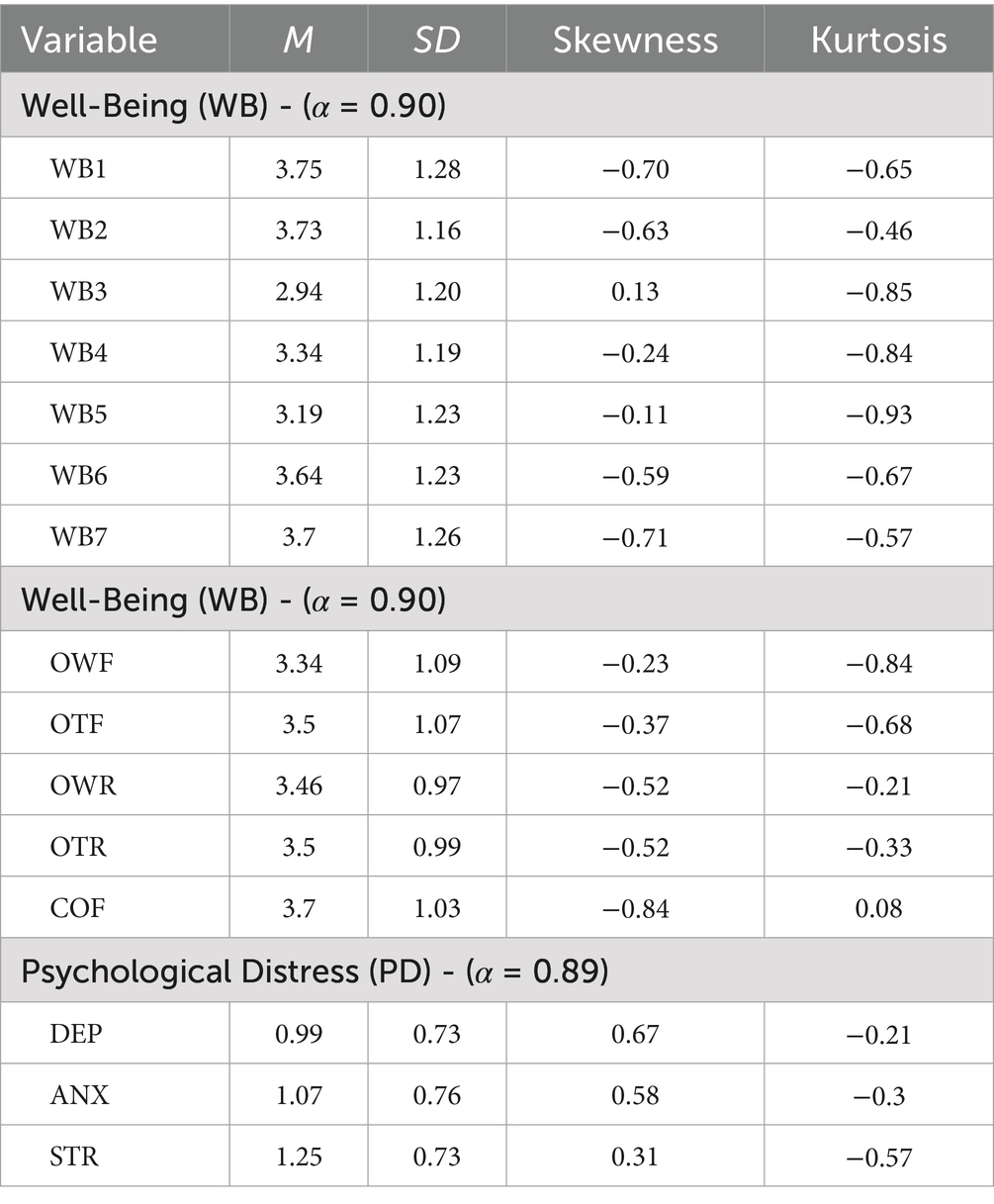 | Variable | $M$ | $SD$ | Skewness | Kurtosis |
|---|---|---|---|---|
| Well-Being (WB) - ($\alpha$ = 0.90) | | | | |
| WB1 | 3.75 | 1.28 | −0.70 | −0.65 |
| WB2 | 3.73 | 1.16 | −0.63 | −0.46 |
| WB3 | 2.94 | 1.20 | 0.13 | −0.85 |
| WB4 | 3.34 | 1.19 | −0.24 | −0.84 |
| WB5 | 3.19 | 1.23 | −0.11 | −0.93 |
| WB6 | 3.64 | 1.23 | −0.59 | −0.67 |
| WB7 | 3.7 | 1.26 | −0.71 | −0.57 |
| Well-Being (WB) - ($\alpha$ = 0.90) | | | | |
| OWF | 3.34 | 1.09 | −0.23 | −0.84 |
| OTF | 3.5 | 1.07 | −0.37 | −0.68 |
| OWR | 3.46 | 0.97 | −0.52 | −0.21 |
| OTR | 3.5 | 0.99 | −0.52 | −0.33 |
| COF | 3.7 | 1.03 | −0.84 | 0.08 |
| Psychological Distress (PD) - ($\alpha$ = 0.89) | | | | |
| DEP | 0.99 | 0.73 | 0.67 | −0.21 |
| ANX | 1.07 | 0.76 | 0.58 | −0.3 |
| STR | 1.25 | 0.73 | 0.31 | −0.57 |